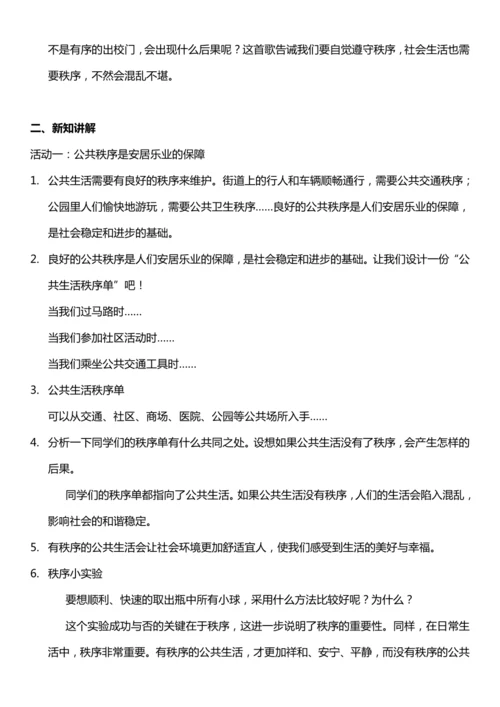 不是有序的出校门，会出现什么后果呢？这首歌告诫我们要自觉遵守秩序，社会生活也需要秩序，不然会混乱不堪。

二、新知讲解

活动一：公共秩序是安居乐业的保障

1. 公共生活需要有良好的秩序来维护。街道上的行人和车辆顺畅通行，需要公共交通秩序；公园里人们愉快地游玩，需要公共卫生秩序……良好的公共秩序是人们安居乐业的保障，是社会稳定和进步的基础。

2. 良好的公共秩序是人们安居乐业的保障，是社会稳定和进步的基础。让我们设计一份“公共生活秩序单”吧！

当我们过马路时……

当我们参加社区活动时……

当我们乘坐公共交通工具时……

3. 公共生活秩序单

可以从交通、社区、商场、医院、公园等公共场所入手……

4. 分析一下同学们的秩序单有什么共同之处。设想如果公共生活没有了秩序，会产生怎样的后果。

同学们的秩序单都指向了公共生活。如果公共生活没有秩序，人们的生活会陷入混乱，影响社会的和谐稳定。

5. 有秩序的公共生活会让社会环境更加舒适宜人，使我们感受到生活的美好与幸福。

6. 秩序小实验

要想顺利、快速的取出瓶中所有小球，采用什么方法比较好呢？为什么？

这个实验成功与否的关键在于秩序，这进一步说明了秩序的重要性。同样，在日常生活中，秩序非常重要。有秩序的公共生活，才更加祥和、安宁、平静，而没有秩序的公共